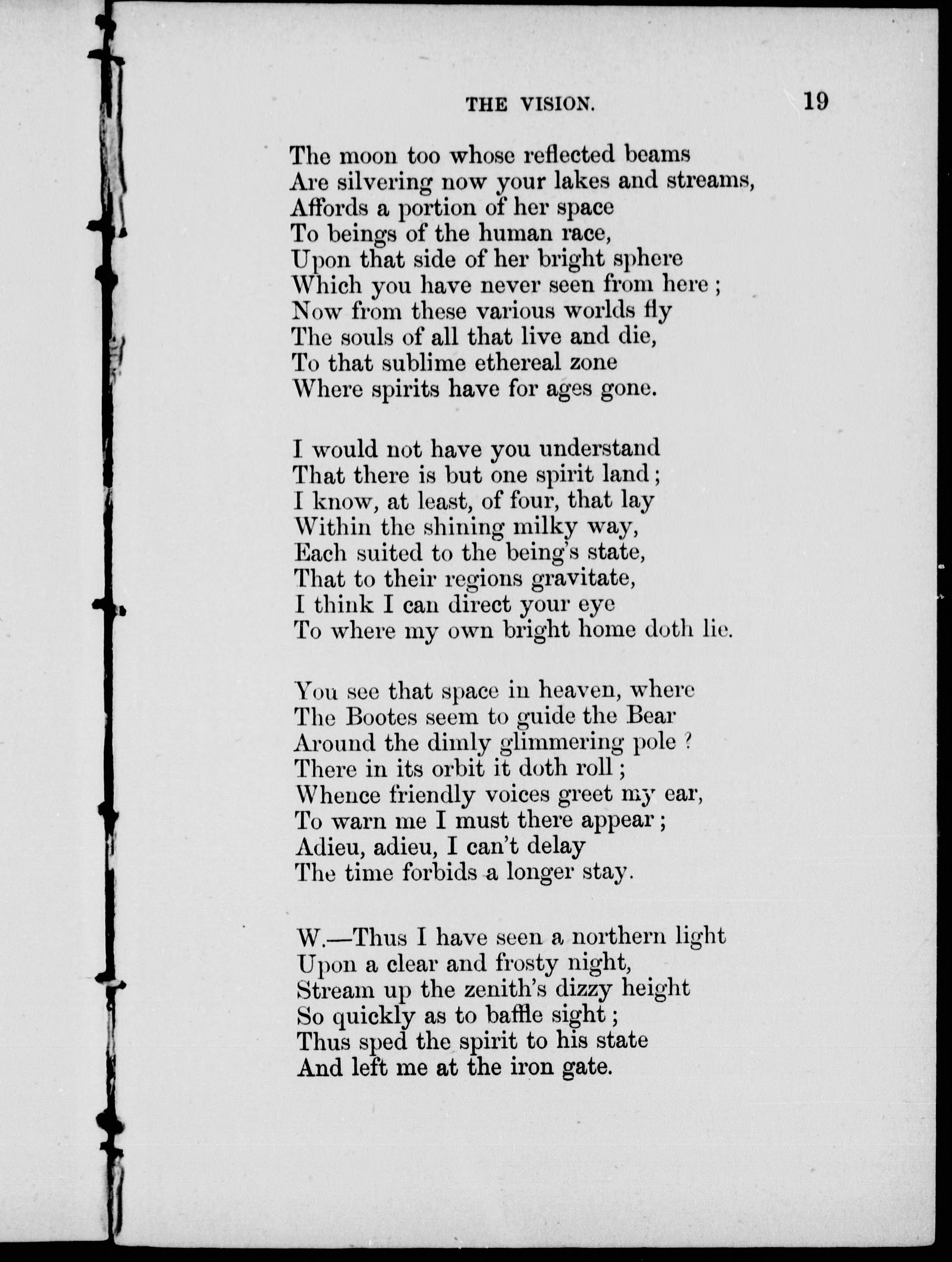 THE VISION. 19

The moon too whose reflected beams
Are silvering now your lakes and streams,
Affords a portion of her space
To beings of the human race,
Upon that side of her bright sphere
Which you have never seen from here ;
Now from these various worlds fly
The souls of all that live and die,
To that sublime ethereal zone
Where spirits have for ages gone.

I would not have you understand
That there is but one spirit land ;
I know, at least, of four, that lay
Within the shining milky way,
Each suited to the being's state,
That to their regions gravitate,
I think I can direct your eye
To where my own bright home doth lie.

You see that space in heaven, where
The Bootes seem to guide the Bear
Around the dimly glimmering pole ?
There in its orbit it doth roll ;
Whence friendly voices greet my ear,
To warn me I must there appear ;
Adieu, adieu, I can't delay
The time forbids a longer stay.

W.—Thus I have seen a northern light
Upon a clear and frosty night,
Stream up the zenith's dizzy height
So quickly as to baffle sight ;
Thus sped the spirit to his state
And left me at the iron gate.